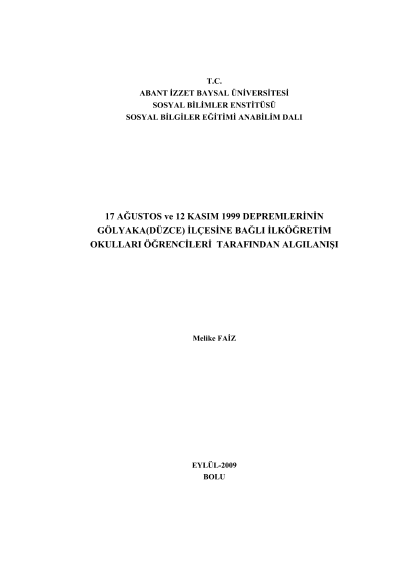 T.C.
ABANT İZZET BAYSAL ÜNİVERSİTESİ
SOSYAL BİLİMLER ENSTİTÜSÜ
SOSYAL BİLGİLER EĞİTİMİ ANABİLİM DALI

17 AĞUSTOS ve 12 KASIM 1999 DEPREMLERİNİN GÖLYAKA(DÜZCE) İLÇESİNE BAĞLI İLKÖĞRETİM OKULLARI ÖĞRENCİLERİ TARAFINDAN ALGILANIŞI

Melike FAİZ

EYLÜL-2009
BOLU